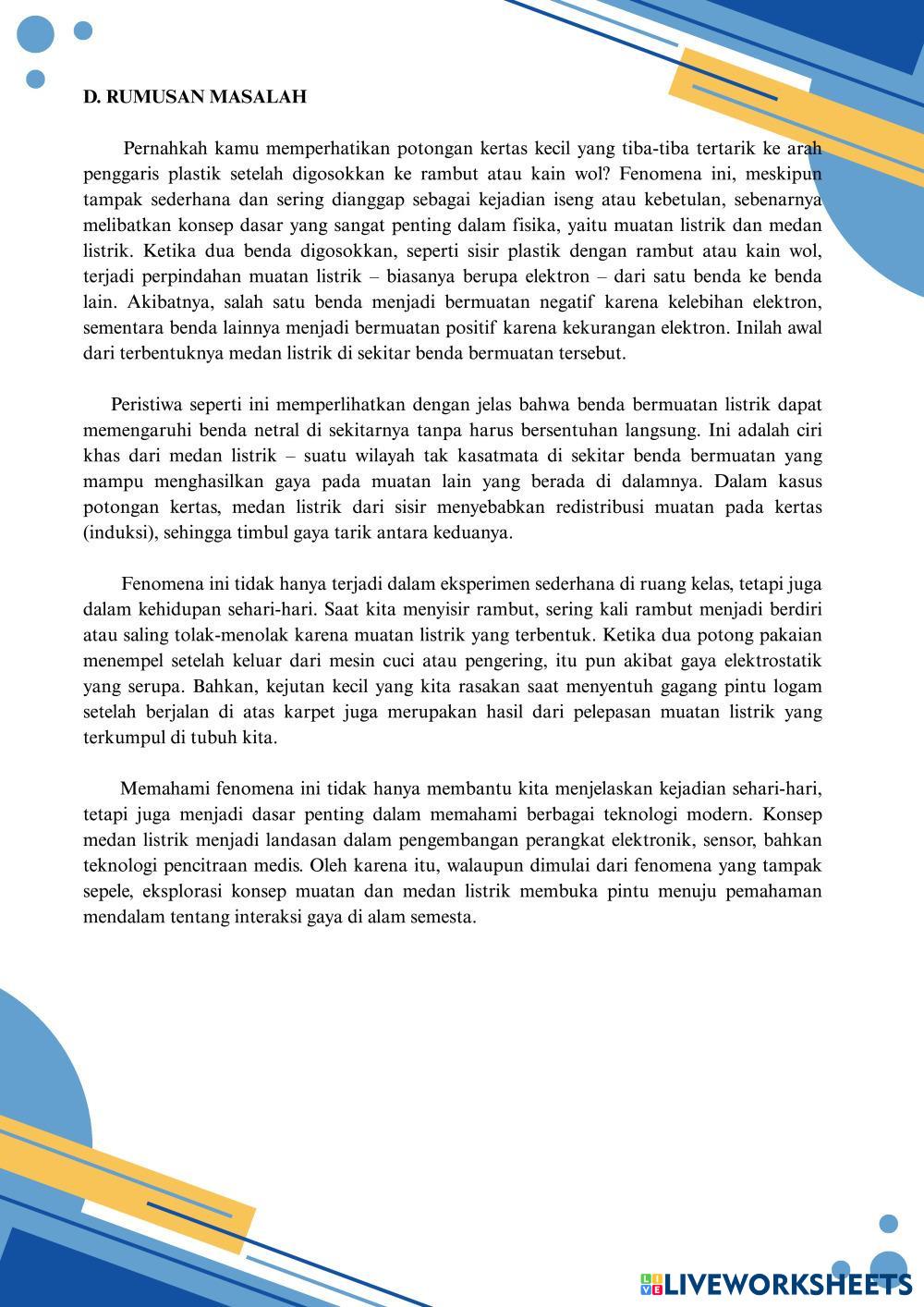 D. RUMUSAN MASALAH

Pernahkah kamu memperhatikan potongan kertas kecil yang tiba-tiba tertarik ke arah penggaris plastik setelah digosokkan ke rambut atau kain wol? Fenomena ini, meskipun tampak sederhana dan sering dianggap sebagai kejadian iseng atau kebetulan, sebenarnya melibatkan konsep dasar yang sangat penting dalam fisika, yaitu muatan listrik dan medan listrik. Ketika dua benda digosokkan, seperti sisir plastik dengan rambut atau kain wol, terjadi perpindahan muatan listrik – biasanya berupa elektron – dari satu benda ke benda lain. Akibatnya, salah satu benda menjadi bermuatan negatif karena kelebihan elektron, sementara benda lainnya menjadi bermuatan positif karena kekurangan elektron. Inilah awal dari terbentuknya medan listrik di sekitar benda bermuatan tersebut.

Peristiwa seperti ini memperlihatkan dengan jelas bahwa benda bermuatan listrik dapat memengaruhi benda netral di sekitarnya tanpa harus bersentuhan langsung. Ini adalah ciri khas dari medan listrik – suatu wilayah tak kasatmata di sekitar benda bermuatan yang mampu menghasilkan gaya pada muatan lain yang berada di dalamnya. Dalam kasus potongan kertas, medan listrik dari sisir menyebabkan redistribusi muatan pada kertas (induksi), sehingga timbul gaya tarik antara keduanya.

Fenomena ini tidak hanya terjadi dalam eksperimen sederhana di ruang kelas, tetapi juga dalam kehidupan sehari-hari. Saat kita menyisir rambut, sering kali rambut menjadi berdiri atau saling tolak-menolak karena muatan listrik yang terbentuk. Ketika dua potong pakaian menempel setelah keluar dari mesin cuci atau pengering, itu pun akibat gaya elektrostatik yang serupa. Bahkan, kejutan kecil yang kita rasakan saat menyentuh gagang pintu logam setelah berjalan di atas karpet juga merupakan hasil dari pelepasan muatan listrik yang terkumpul di tubuh kita.

Memahami fenomena ini tidak hanya membantu kita menjelaskan kejadian sehari-hari, tetapi juga menjadi dasar penting dalam memahami berbagai teknologi modern. Konsep medan listrik menjadi landasan dalam pengembangan perangkat elektronik, sensor, bahkan teknologi pencitraan medis. Oleh karena itu, walaupun dimulai dari fenomena yang tampak sepele, eksplorasi konsep muatan dan medan listrik membuka pintu menuju pemahaman mendalam tentang interaksi gaya di alam semesta.

LIVEWORKSHEETS